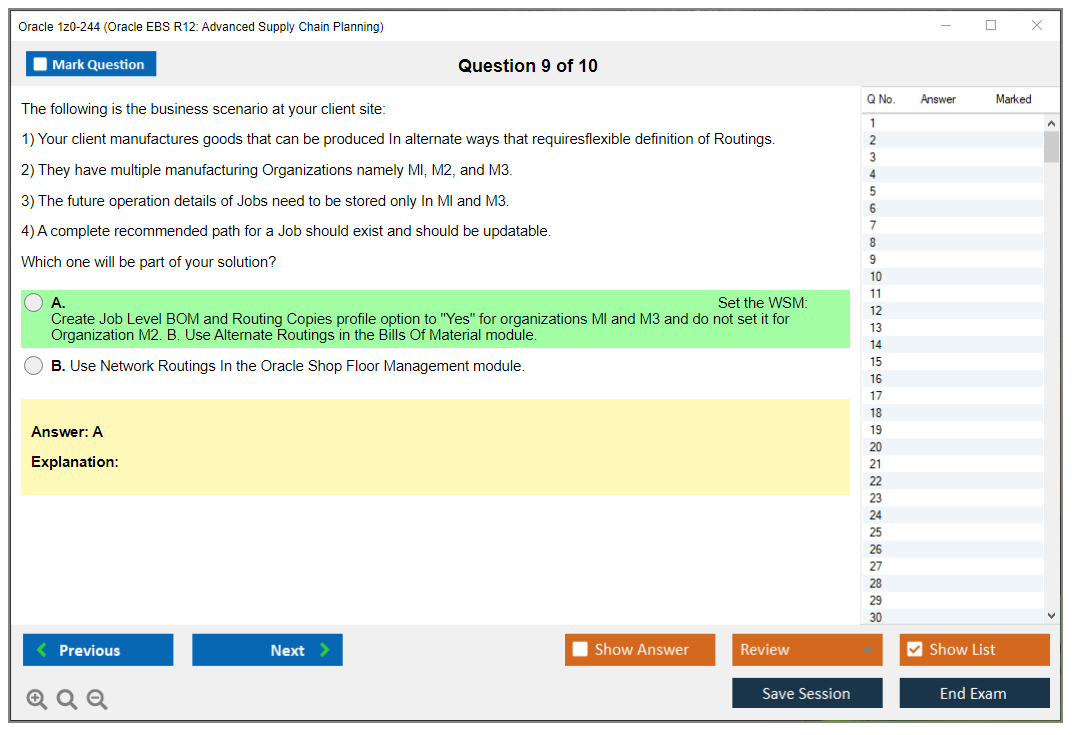 Oracle 1z0-244 (Oracle EBS R12: Advanced Supply Chain Planning)

Mark Question

Question 9 of 10

The following is the business scenario at your client site:

1) Your client manufactures goods that can be produced In alternate ways that requiresflexible definition of Routings.

2) They have multiple manufacturing Organizations namely Ml, M2, and M3.

3) The future operation details of Jobs need to be stored only In Ml and M3.

4) A complete recommended path for a Job should exist and should be updatable.

Which one will be part of your solution?

A. Set the WSM: Create Job Level BOM and Routing Copies profile option to "Yes" for organizations Ml and M3 and do not set it for Organization M2. B. Use Alternate Routings in the Bills Of Material module.

B. Use Network Routings In the Oracle Shop Floor Management module.

Answer: A

Explanation:

| Q No. | Answer | Marked |
|---|---|---|
| 1 | | |
| 2 | | |
| 3 | | |
| 4 | | |
| 5 | | |
| 6 | | |
| 7 | | |
| 8 | | |
| 9 | | |
| 10 | | |
| 11 | | |
| 12 | | |
| 13 | | |
| 14 | | |
| 15 | | |
| 16 | | |
| 17 | | |
| 18 | | |
| 19 | | |
| 20 | | |
| 21 | | |
| 22 | | |
| 23 | | |
| 24 | | |
| 25 | | |
| 26 | | |
| 27 | | |
| 28 | | |
| 29 | | |
| 30 | | |

Previous

Next

Show Answer

Review

Show List

Save Session

End Exam